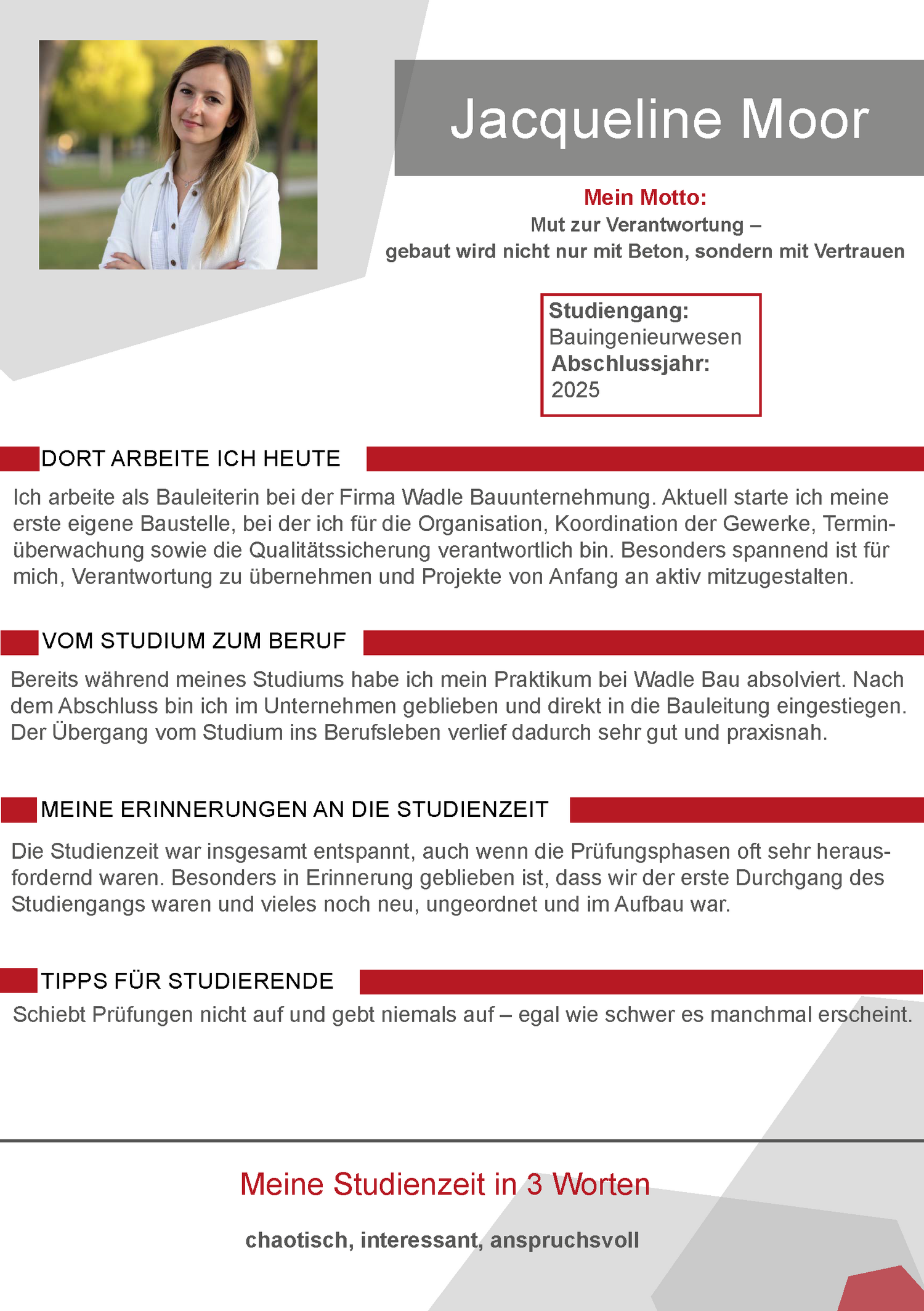 Jacqueline Moor

Mein Motto:
Mut zur Verantwortung –
gebaut wird nicht nur mit Beton, sondern mit Vertrauen

Studiengang:
Bauingenieurwesen
Abschlussjahr:
2025

DORT ARBEITE ICH HEUTE

Ich arbeite als Bauleiterin bei der Firma Wadle Bauunternehmung. Aktuell starte ich meine erste eigene Baustelle, bei der ich für die Organisation, Koordination der Gewerke, Terminüberwachung sowie die Qualitätssicherung verantwortlich bin. Besonders spannend ist für mich, Verantwortung zu übernehmen und Projekte von Anfang an aktiv mitzugestalten.

VOM STUDIUM ZUM BERUF

Bereits während meines Studiums habe ich mein Praktikum bei Wadle Bau absolviert. Nach dem Abschluss bin ich im Unternehmen geblieben und direkt in die Bauleitung eingestiegen. Der Übergang vom Studium ins Berufsleben verlief dadurch sehr gut und praxisnah.

MEINE ERINNERUNGEN AN DIE STUDIENZEIT

Die Studienzeit war insgesamt entspannt, auch wenn die Prüfungsphasen oft sehr herausfordernd waren. Besonders in Erinnerung geblieben ist, dass wir der erste Durchgang des Studiengangs waren und vieles noch neu, ungeordnet und im Aufbau war.

TIPPS FÜR STUDIERENDE

Schiebt Prüfungen nicht auf und gebt niemals auf – egal wie schwer es manchmal erscheint.

Meine Studienzeit in 3 Worten

chaotisch, interessant, anspruchsvoll